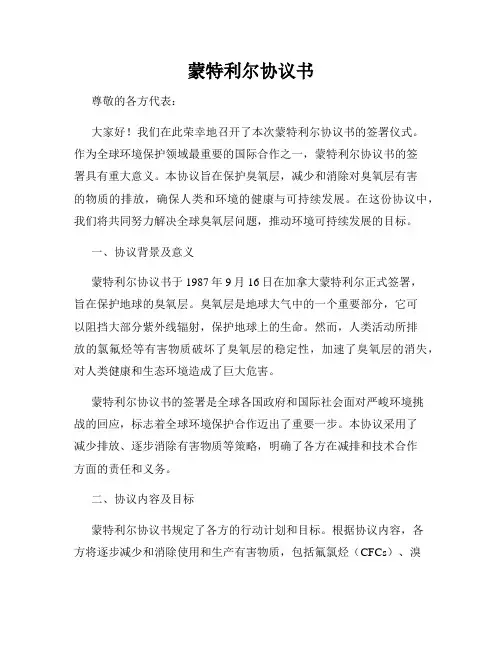 蒙特利尔协议书

尊敬的各方代表：

大家好！我们在此荣幸地召开了本次蒙特利尔协议书的签署仪式。作为全球环境保护领域最重要的国际合作之一，蒙特利尔协议书的签署具有重大意义。本协议旨在保护臭氧层，减少和消除对臭氧层有害的物质的排放，确保人类和环境的健康与可持续发展。在这份协议中，我们将共同努力解决全球臭氧层问题，推动环境可持续发展的目标。

一、协议背景及意义

蒙特利尔协议书于 1987 年 9 月 16 日在加拿大蒙特利尔正式签署，旨在保护地球的臭氧层。臭氧层是地球大气中的一个重要部分，它可以阻挡大部分紫外线辐射，保护地球上的生命。然而，人类活动所排放的氯氟烃等有害物质破坏了臭氧层的稳定性，加速了臭氧层的消失，对人类健康和生态环境造成了巨大危害。

蒙特利尔协议书的签署是全球各国政府和国际社会面对严峻环境挑战的回应，标志着全球环境保护合作迈出了重要一步。本协议采用了减少排放、逐步消除有害物质等策略，明确了各方在减排和技术合作方面的责任和义务。

二、协议内容及目标

蒙特利尔协议书规定了各方的行动计划和目标。根据协议内容，各方将逐步减少和消除使用和生产有害物质，包括氟氯烃（CFCs）、溴